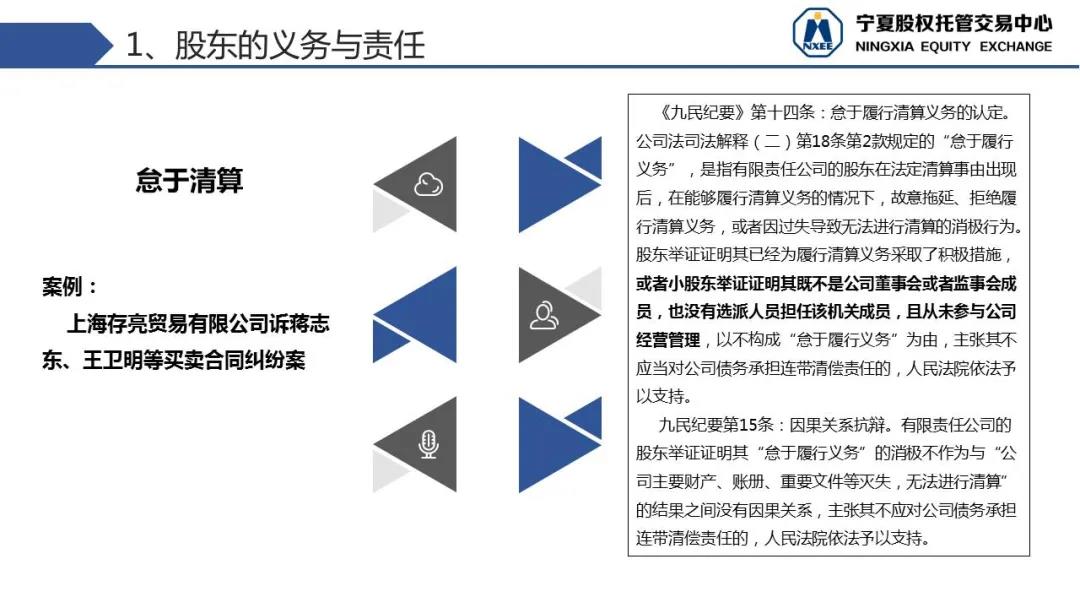 1、股东的义务与责任

NXEE 宁夏股权托管交易中心 NINGXIA EQUITY EXCHANGE

怠于清算

案例：
上海存亮贸易有限公司诉蒋志东、王卫明等买卖合同纠纷案

《九民纪要》第十四条：怠于履行清算义务的认定。公司法司法解释（二）第18条第2款规定的“怠于履行义务”，是指有限责任公司的股东在法定清算事由出现后，在能够履行清算义务的情况下，故意拖延、拒绝履行清算义务，或者因过失导致无法进行清算的消极行为。股东举证证明其已经为履行清算义务采取了积极措施，或者小股东举证证明其既不是公司董事会或者监事会成员，也没有选派人员担任该机关成员，且从未参与公司经营管理，以不构成“怠于履行义务”为由，主张其不应当对公司债务承担连带清偿责任的，人民法院依法予以支持。

九民纪要第15条：因果关系抗辩。有限责任公司的股东举证证明其“怠于履行义务”的消极不作为与“公司主要财产、账册、重要文件等灭失，无法进行清算”的结果之间没有因果关系，主张其不应对公司债务承担连带清偿责任的，人民法院依法予以支持。